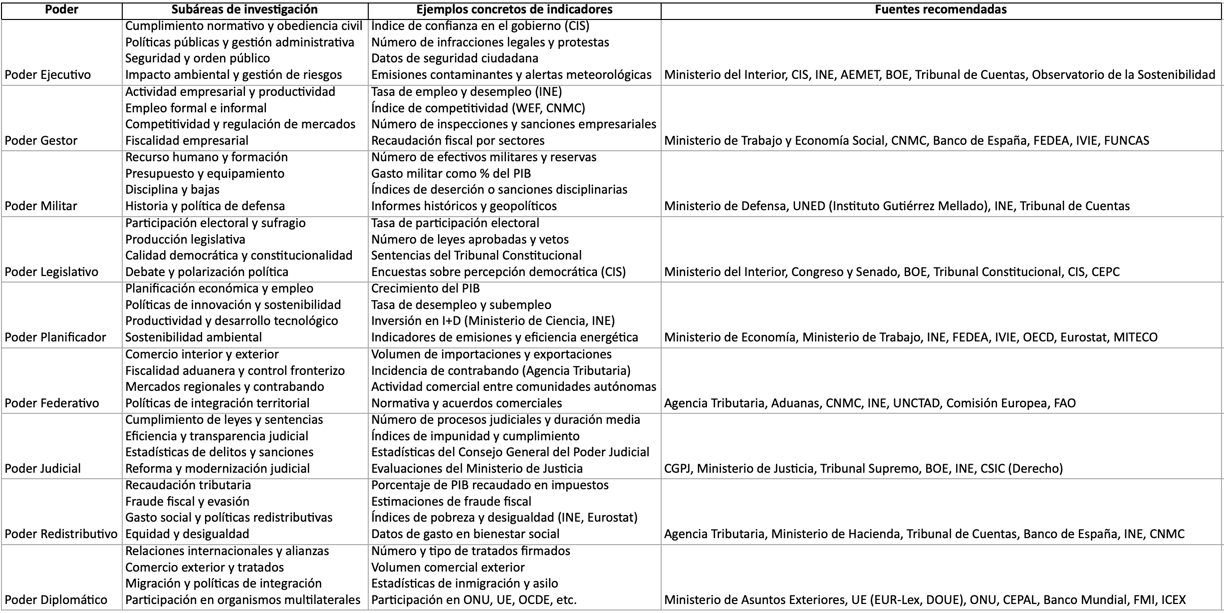 | Poder | Subáreas de investigación | Ejemplos concretos de indicadores | Fuentes recomendadas |
|---|---|---|---|
| Poder Ejecutivo | Cumplimiento normativo y obediencia civil<br>Políticas públicas y gestión administrativa<br>Seguridad y orden público<br>Impacto ambiental y gestión de riesgos | Índice de confianza en el gobierno (CIS)<br>Número de infracciones legales y protestas<br>Datos de seguridad ciudadana<br>Emisiones contaminantes y alertas meteorológicas | Ministerio del Interior, CIS, INE, AEMET, BOE, Tribunal de Cuentas, Observatorio de la Sostenibilidad |
| Poder Gestor | Actividad empresarial y productividad<br>Empleo formal e informal<br>Competitividad y regulación de mercados<br>Fiscalidad empresarial | Tasa de empleo y desempleo (INE)<br>Índice de competitividad (WEF, CNMC)<br>Número de inspecciones y sanciones empresariales<br>Recaudación fiscal por sectores | Ministerio de Trabajo y Economía Social, CNMC, Banco de España, FEDEA, IVIE, FUNCAS |
| Poder Militar | Recurso humano y formación<br>Presupuesto y equipamiento<br>Disciplina y bajas<br>Historia y política de defensa | Número de efectivos militares y reservas<br>Gasto militar como % del PIB<br>Índices de deserción o sanciones disciplinarias<br>Informes históricos y geopolíticos | Ministerio de Defensa, UNED (Instituto Gutiérrez Mellado), INE, Tribunal de Cuentas |
| Poder Legislativo | Participación electoral y sufragio<br>Producción legislativa<br>Calidad democrática y constitucionalidad<br>Debate y polarización política | Tasa de participación electoral<br>Número de leyes aprobadas y vetos<br>Sentencias del Tribunal Constitucional<br>Encuestas sobre percepción democrática (CIS) | Ministerio del Interior, Congreso y Senado, BOE, Tribunal Constitucional, CIS, CEPC |
| Poder Planificador | Planificación económica y empleo<br>Políticas de innovación y sostenibilidad<br>Productividad y desarrollo tecnológico<br>Sostenibilidad ambiental | Crecimiento del PIB<br>Tasa de desempleo y subempleo<br>Inversión en I+D (Ministerio de Ciencia, INE)<br>Indicadores de emisiones y eficiencia energética | Ministerio de Economía, Ministerio de Trabajo, INE, FEDEA, IVIE, OECD, Eurostat, MITECO |
| Poder Federativo | Comercio interior y exterior<br>Fiscalidad aduanera y control fronterizo<br>Mercados regionales y contrabando<br>Políticas de integración territorial | Volumen de importaciones y exportaciones<br>Incidencia de contrabando (Agencia Tributaria)<br>Actividad comercial entre comunidades autónomas<br>Normativa y acuerdos comerciales | Agencia Tributaria, Aduanas, CNMC, INE, UNCTAD, Comisión Europea, FAO |
| Poder Judicial | Cumplimiento de leyes y sentencias<br>Eficiencia y transparencia judicial<br>Estadísticas de delitos y sanciones<br>Reforma y modernización judicial | Número de procesos judiciales y duración media<br>Índices de impunidad y cumplimiento<br>Estadísticas del Consejo General del Poder Judicial<br>Evaluaciones del Ministerio de Justicia | CGPJ, Ministerio de Justicia, Tribunal Supremo, BOE, INE, CSIC (Derecho) |
| Poder Redistributivo | Recaudación tributaria<br>Fraude fiscal y evasión<br>Gasto social y políticas redistributivas<br>Equidad y desigualdad | Porcentaje de PIB recaudado en impuestos<br>Estimaciones de fraude fiscal<br>Índices de pobreza y desigualdad (INE, Eurostat)<br>Datos de gasto en bienestar social | Agencia Tributaria, Ministerio de Hacienda, Tribunal de Cuentas, Banco de España, INE, CNMC |
| Poder Diplomático | Relaciones internacionales y alianzas<br>Comercio exterior y tratados<br>Migración y políticas de integración<br>Participación en organismos multilaterales | Número y tipo de tratados firmados<br>Volumen comercial exterior<br>Estadísticas de inmigración y asilo<br>Participación en ONU, UE, OCDE, etc. | Ministerio de Asuntos Exteriores, UE (EUR-Lex, DOUE), ONU, CEPAL, Banco Mundial, FMI, ICEX |